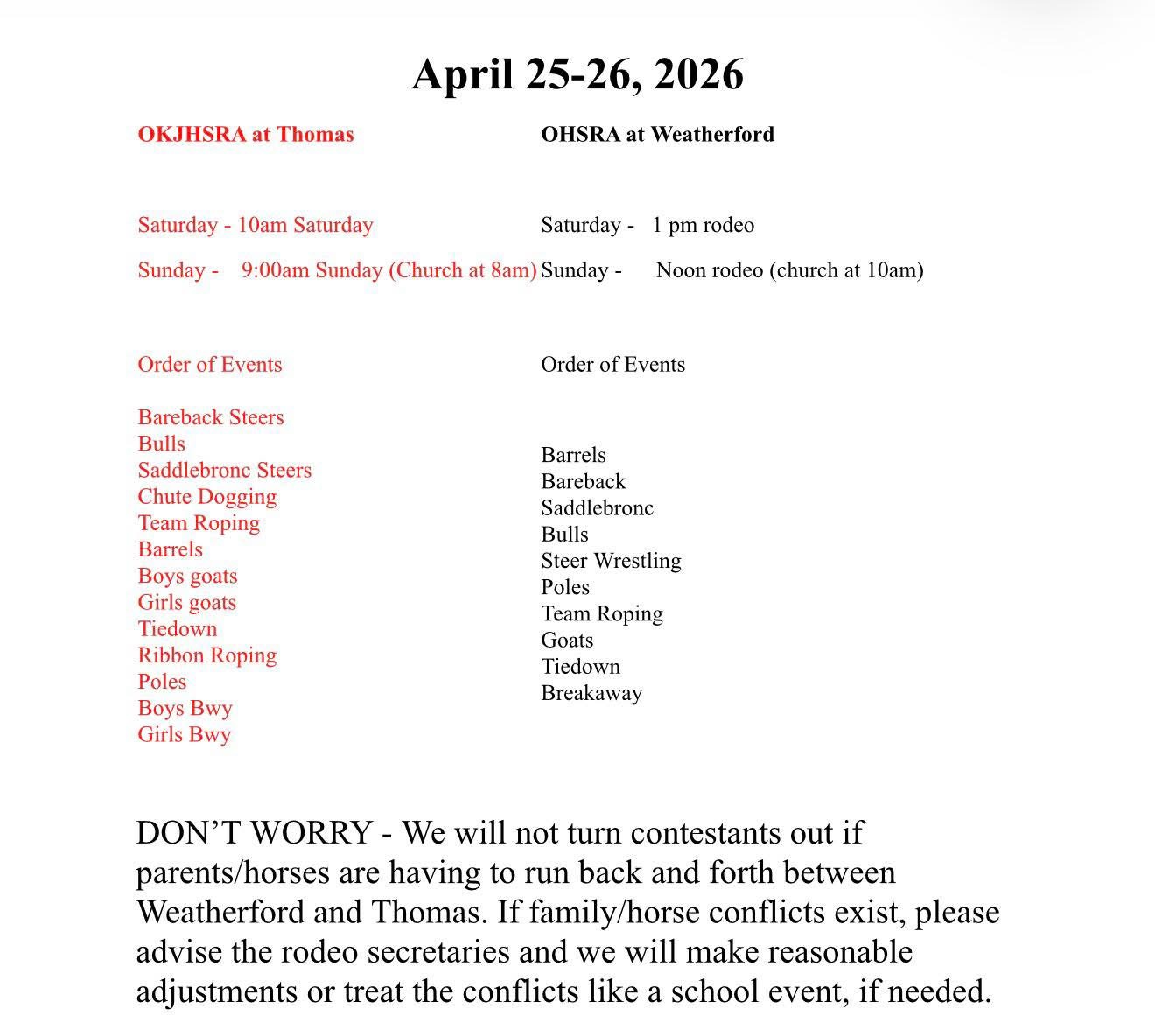 April 25-26, 2026

OKJHSRA at Thomas

Saturday - 10am Saturday

Sunday - 9:00am Sunday (Church at 8am)

Order of Events

Bareback Steers
Bulls
Saddlebronc Steers
Chute Dogging
Team Roping
Barrels
Boys goats
Girls goats
Tiedown
Ribbon Roping
Poles
Boys Bwy
Girls Bwy

OHSRA at Weatherford

Saturday - 1 pm rodeo

Sunday - Noon rodeo (church at 10am)

Order of Events

Barrels
Bareback
Saddlebronc
Bulls
Steer Wrestling
Poles
Team Roping
Goats
Tiedown
Breakaway

DON'T WORRY - We will not turn contestants out if parents/horses are having to run back and forth between Weatherford and Thomas. If family/horse conflicts exist, please advise the rodeo secretaries and we will make reasonable adjustments or treat the conflicts like a school event, if needed.